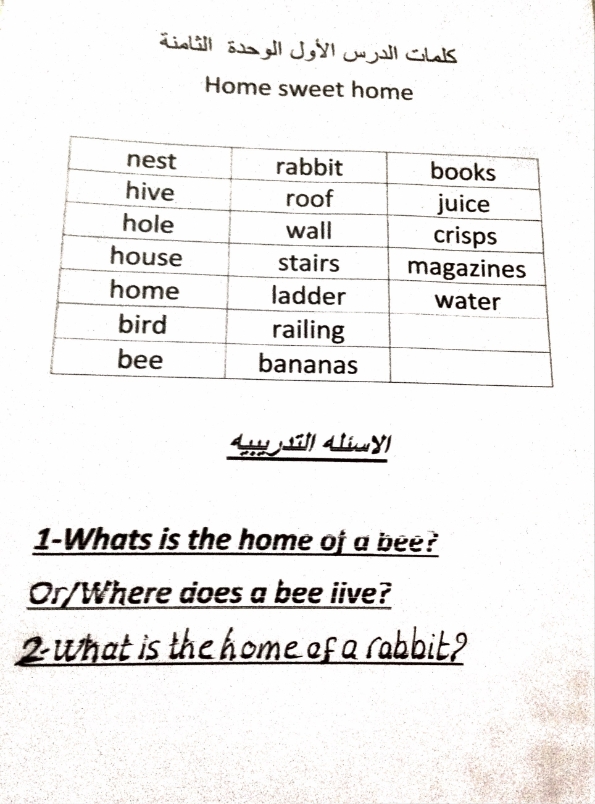 كلمات الدرس الأول الوحدة الثامنة

Home sweet home

| nest | rabbit | books |
|---|---|---|
| hive | roof | juice |
| hole | wall | crisps |
| house | stairs | magazines |
| home | ladder | water |
| bird | railing | |
| bee | bananas | |

الاسئله التدريبيه

1-Whats is the home of a bee?

Or/Where does a bee live?

2-What is the home of a rabbit?